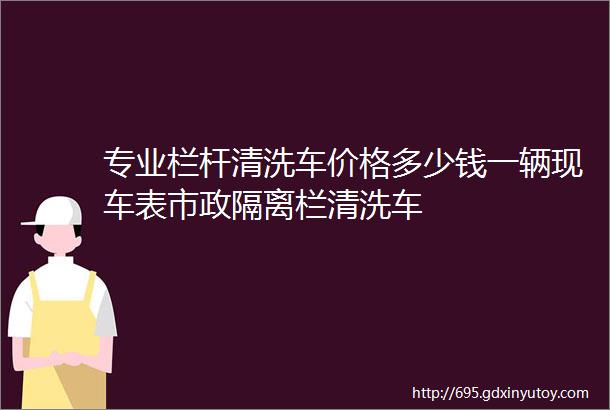 专业栏杆清洗车价格多少钱一辆现车表市政隔离栏清洗车

http://695.gdxinyutoy.com